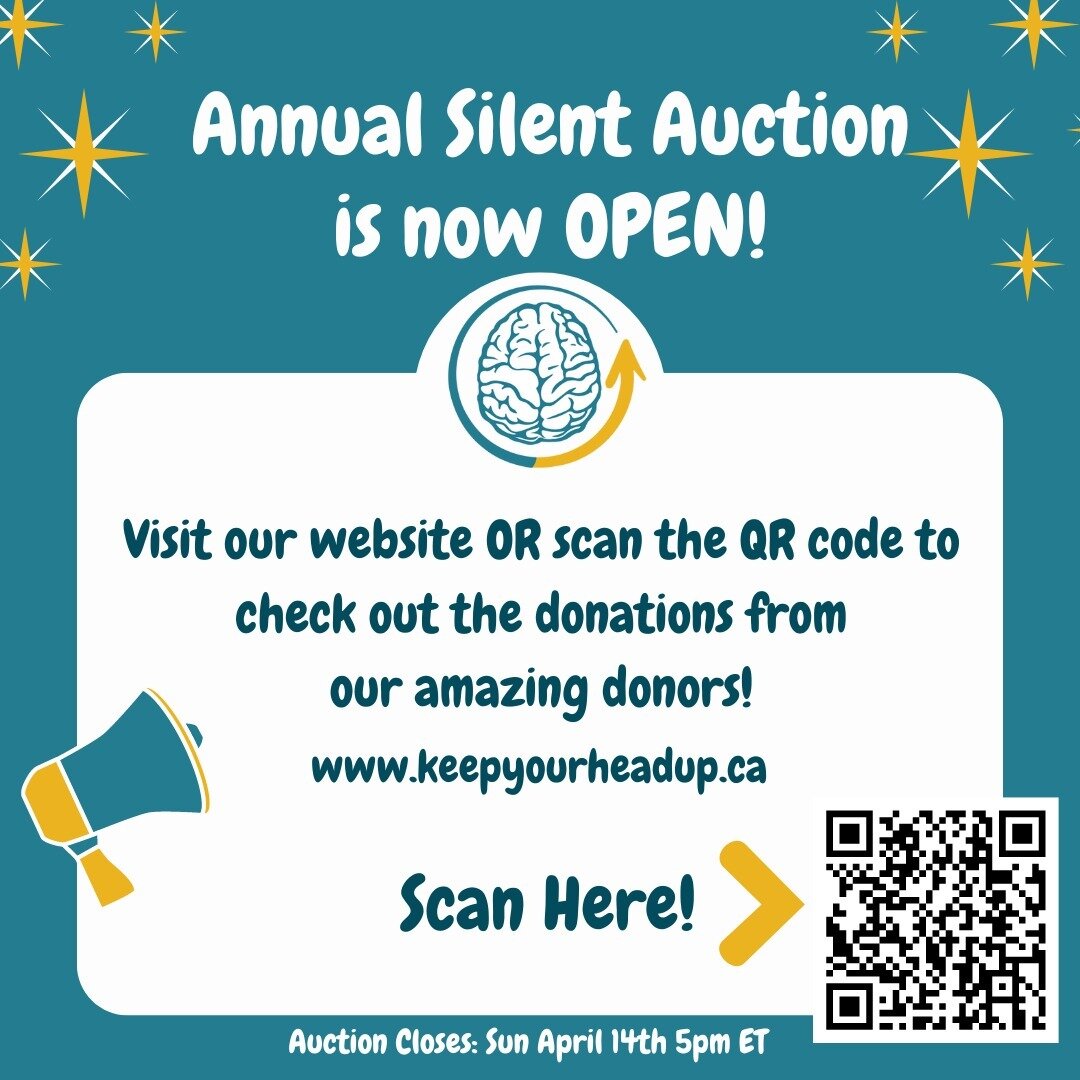 Annual Silent Auction is now OPEN!

Visit our website OR scan the QR code to check out the donations from our amazing donors!

www.keepyourheadup.ca

Scan Here!

Auction Closes: Sun April 14th 5pm ET